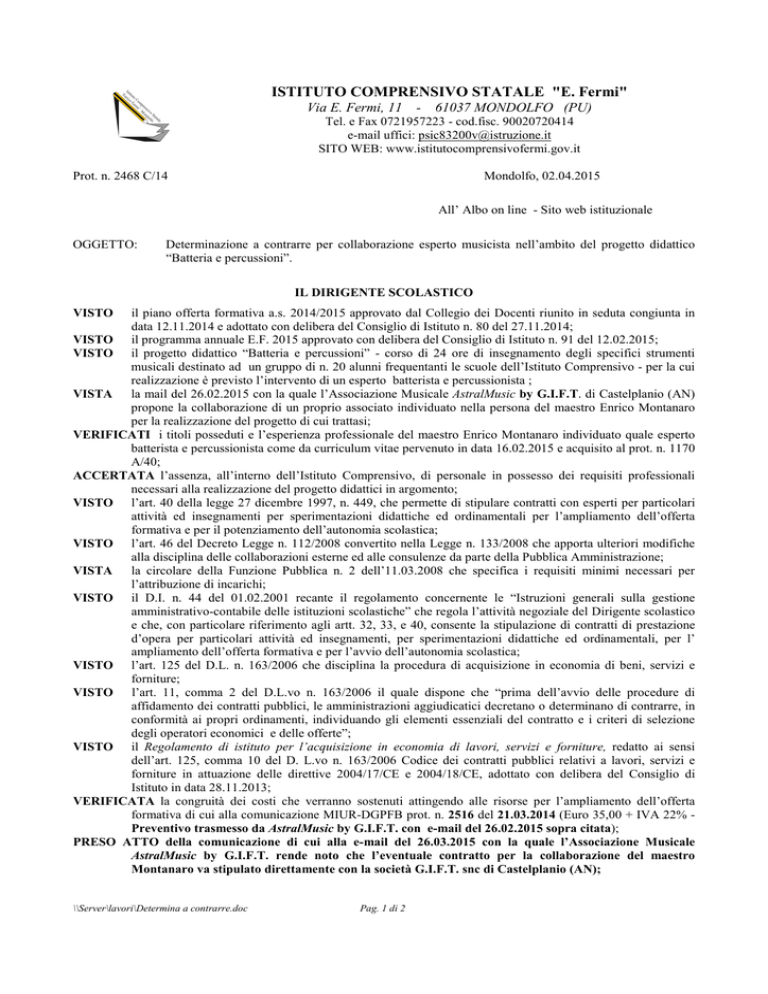 ISTITUTO COMPRENSIVO STATALE "E. Fermi"
Via E. Fermi, 11 - 61037 MONDOLFO (PU)
Tel. e Fax 0721957223 - cod.fisc. 90020720414
e-mail uffici: psic83200v@istruzione.it
SITO WEB: www.istitutocomprensivofermi.gov.it

Prot. n. 2468 C/14

Mondolfo, 02.04.2015

All' Albo on line - Sito web istituzionale

OGGETTO: Determinazione a contrarre per collaborazione esperto musicista nell'ambito del progetto didattico "Batteria e percussioni".

IL DIRIGENTE SCOLASTICO

VISTO il piano offerta formativa a.s. 2014/2015 approvato dal Collegio dei Docenti riunito in seduta congiunta in data 12.11.2014 e adottato con delibera del Consiglio di Istituto n. 80 del 27.11.2014;
VISTO il programma annuale E.F. 2015 approvato con delibera del Consiglio di Istituto n. 91 del 12.02.2015;
VISTO il progetto didattico "Batteria e percussioni" - corso di 24 ore di insegnamento degli specifici strumenti musicali destinato ad un gruppo di n. 20 alunni frequentanti le scuole dell'Istituto Comprensivo - per la cui realizzazione è previsto l'intervento di un esperto batterista e percussionista ;
VISTA la mail del 26.02.2015 con la quale l'Associazione Musicale AstralMusic by G.I.F.T. di Castelplanio (AN) propone la collaborazione di un proprio associato individuato nella persona del maestro Enrico Montanaro per la realizzazione del progetto di cui trattasi;
VERIFICATI i titoli posseduti e l'esperienza professionale del maestro Enrico Montanaro individuato quale esperto batterista e percussionista come da curriculum vitae pervenuto in data 16.02.2015 e acquisito al prot. n. 1170 A/40;
ACCERTATA l'assenza, all'interno dell'Istituto Comprensivo, di personale in possesso dei requisiti professionali necessari alla realizzazione del progetto didattici in argomento;
VISTO l'art. 40 della legge 27 dicembre 1997, n. 449, che permette di stipulare contratti con esperti per particolari attività ed insegnamenti per sperimentazioni didattiche ed ordinamentali per l'ampliamento dell'offerta formativa e per il potenziamento dell'autonomia scolastica;
VISTO l'art. 46 del Decreto Legge n. 112/2008 convertito nella Legge n. 133/2008 che apporta ulteriori modifiche alla disciplina delle collaborazioni esterne ed alle consulenze da parte della Pubblica Amministrazione;
VISTA la circolare della Funzione Pubblica n. 2 dell'11.03.2008 che specifica i requisiti minimi necessari per l'attribuzione di incarichi;
VISTO il D.I. n. 44 del 01.02.2001 recante il regolamento concernente le "Istruzioni generali sulla gestione amministrativo-contabile delle istituzioni scolastiche" che regola l'attività negoziale del Dirigente scolastico e che, con particolare riferimento agli artt. 32, 33, e 40, consente la stipulazione di contratti di prestazione d'opera per particolari attività ed insegnamenti, per sperimentazioni didattiche ed ordinamentali, per l' ampliamento dell'offerta formativa e per l'avvio dell'autonomia scolastica;
VISTO l'art. 125 del D.L. n. 163/2006 che disciplina la procedura di acquisizione in economia di beni, servizi e forniture;
VISTO l'art. 11, comma 2 del D.L.vo n. 163/2006 il quale dispone che "prima dell'avvio delle procedure di affidamento dei contratti pubblici, le amministrazioni aggiudicatici decretano o determinano di contrarre, in conformità ai propri ordinamenti, individuando gli elementi essenziali del contratto e i criteri di selezione degli operatori economici e delle offerte";
VISTO il Regolamento di istituto per l'acquisizione in economia di lavori, servizi e forniture, redatto ai sensi dell'art. 125, comma 10 del D. L.vo n. 163/2006 Codice dei contratti pubblici relativi a lavori, servizi e forniture in attuazione delle direttive 2004/17/CE e 2004/18/CE, adottato con delibera del Consiglio di Istituto in data 28.11.2013;
VERIFICATA la congruità dei costi che verranno sostenuti attingendo alle risorse per l'ampliamento dell'offerta formativa di cui alla comunicazione MIUR-DGPFB prot. n. 2516 del 21.03.2014 (Euro 35,00 + IVA 22% - Preventivo trasmesso da AstralMusic by G.I.F.T. con e-mail del 26.02.2015 sopra citata);
PRESO ATTO della comunicazione di cui alla e-mail del 26.03.2015 con la quale l'Associazione Musicale AstralMusic by G.I.F.T. rende noto che l'eventuale contratto per la collaborazione del maestro Montanaro va stipulato direttamente con la società G.I.F.T. snc di Castelplanio (AN);

\\Server\lavori\Determina a contrarre.doc

Pag. 1 di 2